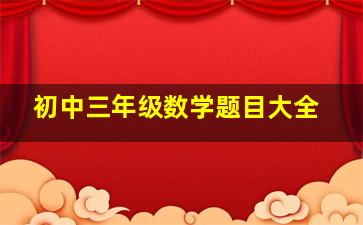 初中三年级数学题目大全